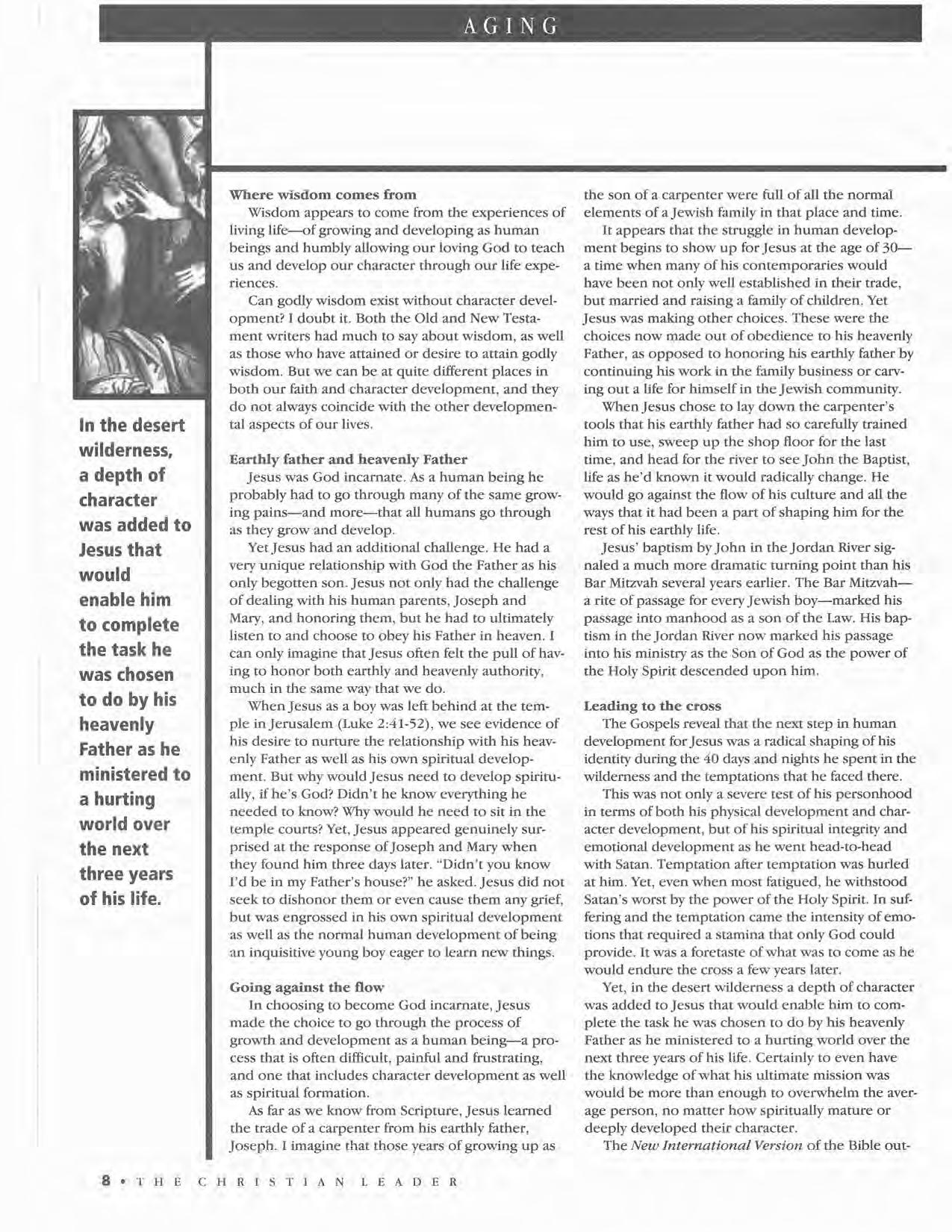 AGING

In the desert wilderness, a depth of character was added to Jesus that would enable him to complete the task he was chosen to do by his heavenly Father as he ministered to a hurting world over the next three years of his life.

**Where wisdom comes from**

Wisdom appears to come from the experiences of living life—of growing and developing as human beings and humbly allowing our loving God to teach us and develop our character through our life experiences.

Can godly wisdom exist without character development? I doubt it. Both the Old and New Testament writers had much to say about wisdom, as well as those who have attained or desire to attain godly wisdom. But we can be at quite different places in both our faith and character development, and they do not always coincide with the other developmental aspects of our lives.

**Earthly father and heavenly Father**

Jesus was God incarnate. As a human being he probably had to go through many of the same growing pains—and more—that all humans go through as they grow and develop.

Yet Jesus had an additional challenge. He had a very unique relationship with God the Father as his only begotten son. Jesus not only had the challenge of dealing with his human parents, Joseph and Mary, and honoring them, but he had to ultimately listen to and choose to obey his Father in heaven. I can only imagine that Jesus often felt the pull of having to honor both earthly and heavenly authority, much in the same way that we do.

When Jesus as a boy was left behind at the temple in Jerusalem (Luke 2:41-52), we see evidence of his desire to nurture the relationship with his heavenly Father as well as his own spiritual development. But why would Jesus need to develop spiritually, if he's God? Didn't he know everything he needed to know? Why would he need to sit in the temple courts? Yet, Jesus appeared genuinely surprised at the response of Joseph and Mary when they found him three days later. "Didn't you know I'd be in my Father's house?" he asked. Jesus did not seek to dishonor them or even cause them any grief, but was engrossed in his own spiritual development as well as the normal human development of being an inquisitive young boy eager to learn new things.

**Going against the flow**

In choosing to become God incarnate, Jesus made the choice to go through the process of growth and development as a human being—a process that is often difficult, painful and frustrating, and one that includes character development as well as spiritual formation.

As far as we know from Scripture, Jesus learned the trade of a carpenter from his earthly father, Joseph. I imagine that those years of growing up as the son of a carpenter were full of all the normal elements of a Jewish family in that place and time.

It appears that the struggle in human development begins to show up for Jesus at the age of 30—a time when many of his contemporaries would have been not only well established in their trade, but married and raising a family of children. Yet Jesus was making other choices. These were the choices now made out of obedience to his heavenly Father, as opposed to honoring his earthly father by continuing his work in the family business or carving out a life for himself in the Jewish community.

When Jesus chose to lay down the carpenter's tools that his earthly father had so carefully trained him to use, sweep up the shop floor for the last time, and head for the river to see John the Baptist, life as he'd known it would radically change. He would go against the flow of his culture and all the ways that it had been a part of shaping him for the rest of his earthly life.

Jesus' baptism by John in the Jordan River signaled a much more dramatic turning point than his Bar Mitzvah several years earlier. The Bar Mitzvah—a rite of passage for every Jewish boy—marked his passage into manhood as a son of the Law. His baptism in the Jordan River now marked his passage into his ministry as the Son of God as the power of the Holy Spirit descended upon him.

**Leading to the cross**

The Gospels reveal that the next step in human development for Jesus was a radical shaping of his identity during the 40 days and nights he spent in the wilderness and the temptations that he faced there.

This was not only a severe test of his personhood in terms of both his physical development and character development, but of his spiritual integrity and emotional development as he went head-to-head with Satan. Temptation after temptation was hurled at him. Yet, even when most fatigued, he withstood Satan's worst by the power of the Holy Spirit. In suffering and the temptation came the intensity of emotions that required a stamina that only God could provide. It was a foretaste of what was to come as he would endure the cross a few years later.

Yet, in the desert wilderness a depth of character was added to Jesus that would enable him to complete the task he was chosen to do by his heavenly Father as he ministered to a hurting world over the next three years of his life. Certainly to even have the knowledge of what his ultimate mission was would be more than enough to overwhelm the average person, no matter how spiritually mature or deeply developed their character.

The *New International Version* of the Bible out-

8 • THE CHRISTIAN LEADER